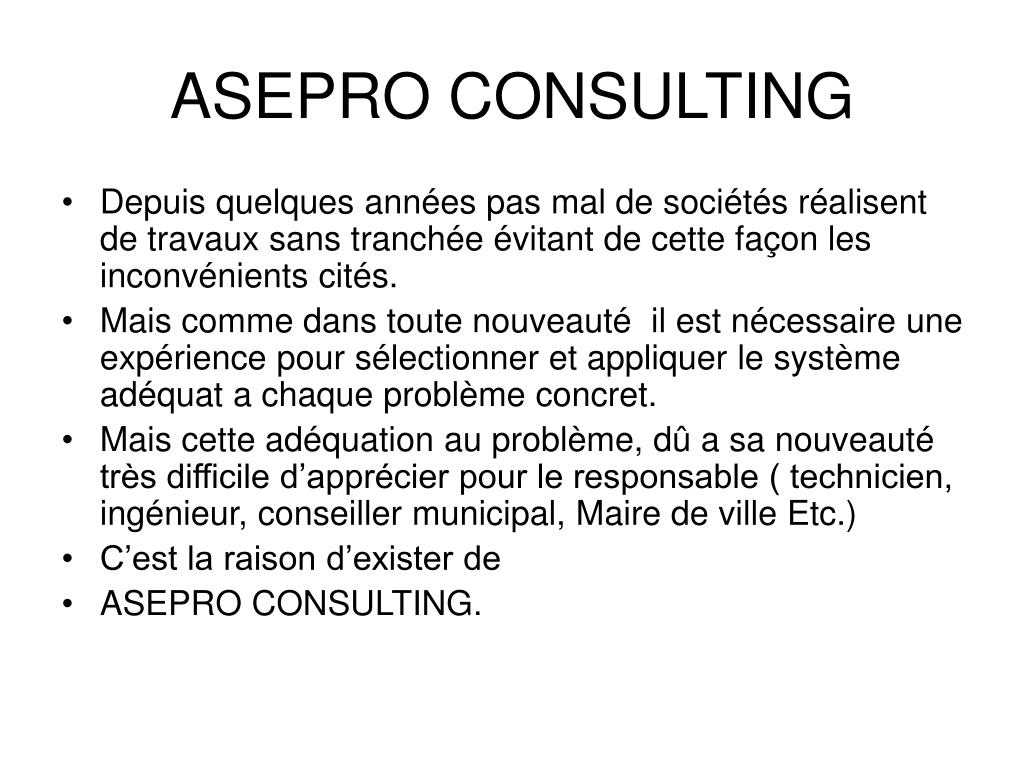 ASEPRO CONSULTING

• Depuis quelques années pas mal de sociétés réalisent de travaux sans tranchée évitant de cette façon les inconvénients cités.
• Mais comme dans toute nouveauté  il est nécessaire une expérience pour sélectionner et appliquer le système adéquat a chaque problème concret.
• Mais cette adéquation au problème, dû a sa nouveauté très difficile d’apprécier pour le responsable ( technicien, ingénieur, conseiller municipal, Maire de ville Etc.)
• C’est la raison d’exister de
• ASEPRO CONSULTING.